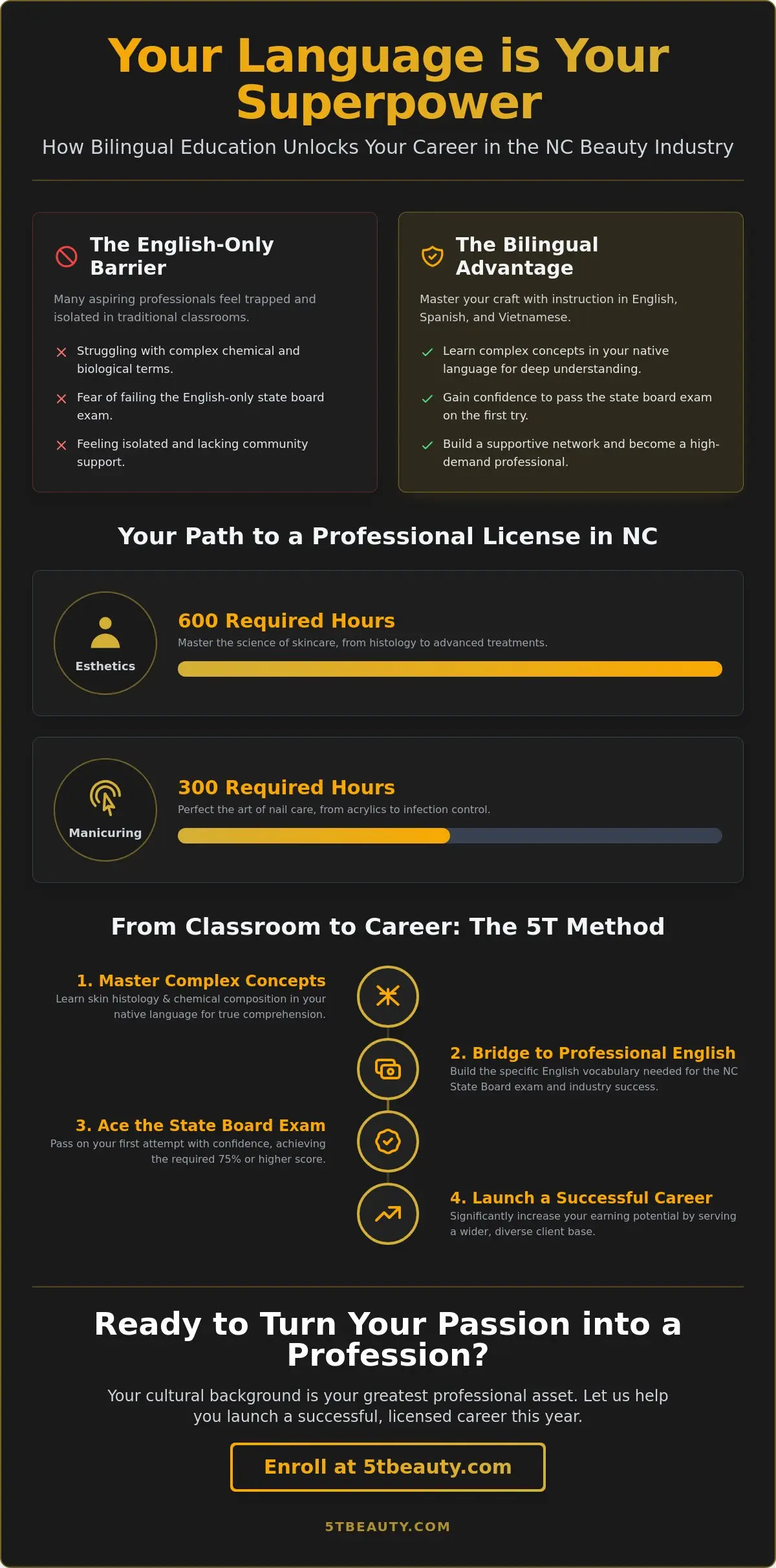 Your Language is Your Superpower

How Bilingual Education Unlocks Your Career in the NC Beauty Industry

The English-Only Barrier

Many aspiring professionals feel trapped and isolated in traditional classrooms.

Struggling with complex chemical and biological terms.

Fear of failing the English-only state board exam.

Feeling isolated and lacking community support.

The Bilingual Advantage

Master your craft with instruction in English, Spanish, and Vietnamese.

Learn complex concepts in your native language for deep understanding.

Gain confidence to pass the state board exam on the first try.

Build a supportive network and become a high-demand professional.

Your Path to a Professional License in NC

Esthetics

600 Required Hours

Master the science of skincare, from histology to advanced treatments.

Manicuring

300 Required Hours

Perfect the art of nail care, from acrylics to infection control.

From Classroom to Career: The 5T Method

1. Master Complex Concepts
Learn skin histology & chemical composition in your native language for true comprehension.

2. Bridge to Professional English
Build the specific English vocabulary needed for the NC State Board exam and industry success.

3. Ace the State Board Exam
Pass on your first attempt with confidence, achieving the required 75% or higher score.

4. Launch a Successful Career
Significantly increase your earning potential by serving a wider, diverse client base.

Ready to Turn Your Passion into a Profession?

Your cultural background is your greatest professional asset. Let us help you launch a successful, licensed career this year.

Enroll at 5tbeauty.com

5TBEAUTY.COM